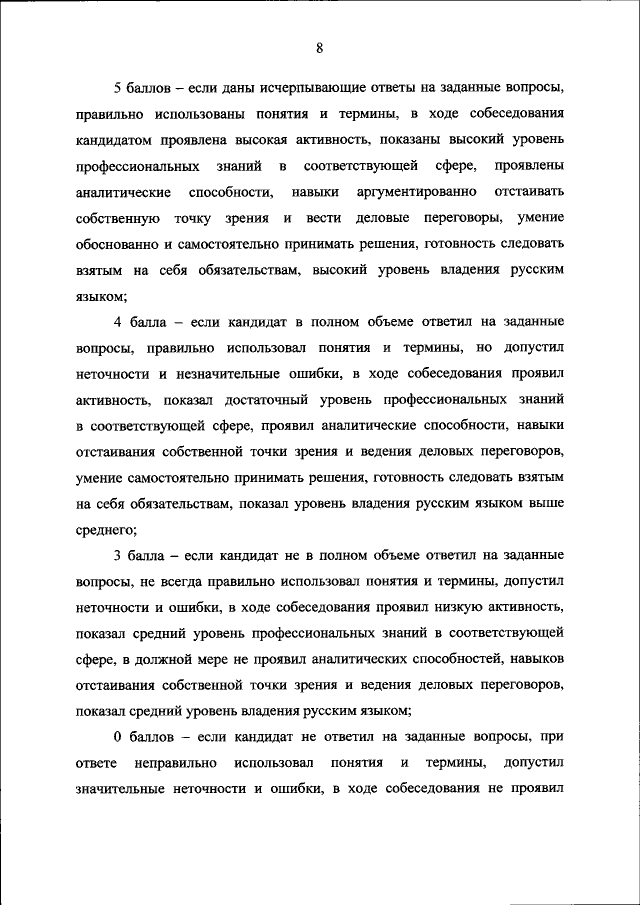 8

5 баллов – если даны исчерпывающие ответы на заданные вопросы, правильно использованы понятия и термины, в ходе собеседования кандидатом проявлена высокая активность, показаны высокий уровень профессиональных знаний в соответствующей сфере, проявлены аналитические способности, навыки аргументированно отстаивать собственную точку зрения и вести деловые переговоры, умение обоснованно и самостоятельно принимать решения, готовность следовать взятым на себя обязательствам, высокий уровень владения русским языком;

4 балла – если кандидат в полном объеме ответил на заданные вопросы, правильно использовал понятия и термины, но допустил неточности и незначительные ошибки, в ходе собеседования проявил активность, показал достаточный уровень профессиональных знаний в соответствующей сфере, проявил аналитические способности, навыки отстаивания собственной точки зрения и ведения деловых переговоров, умение самостоятельно принимать решения, готовность следовать взятым на себя обязательствам, показал уровень владения русским языком выше среднего;

3 балла – если кандидат не в полном объеме ответил на заданные вопросы, не всегда правильно использовал понятия и термины, допустил неточности и ошибки, в ходе собеседования проявил низкую активность, показал средний уровень профессиональных знаний в соответствующей сфере, в должной мере не проявил аналитических способностей, навыков отстаивания собственной точки зрения и ведения деловых переговоров, показал средний уровень владения русским языком;

0 баллов – если кандидат не ответил на заданные вопросы, при ответе неправильно использовал понятия и термины, допустил значительные неточности и ошибки, в ходе собеседования не проявил